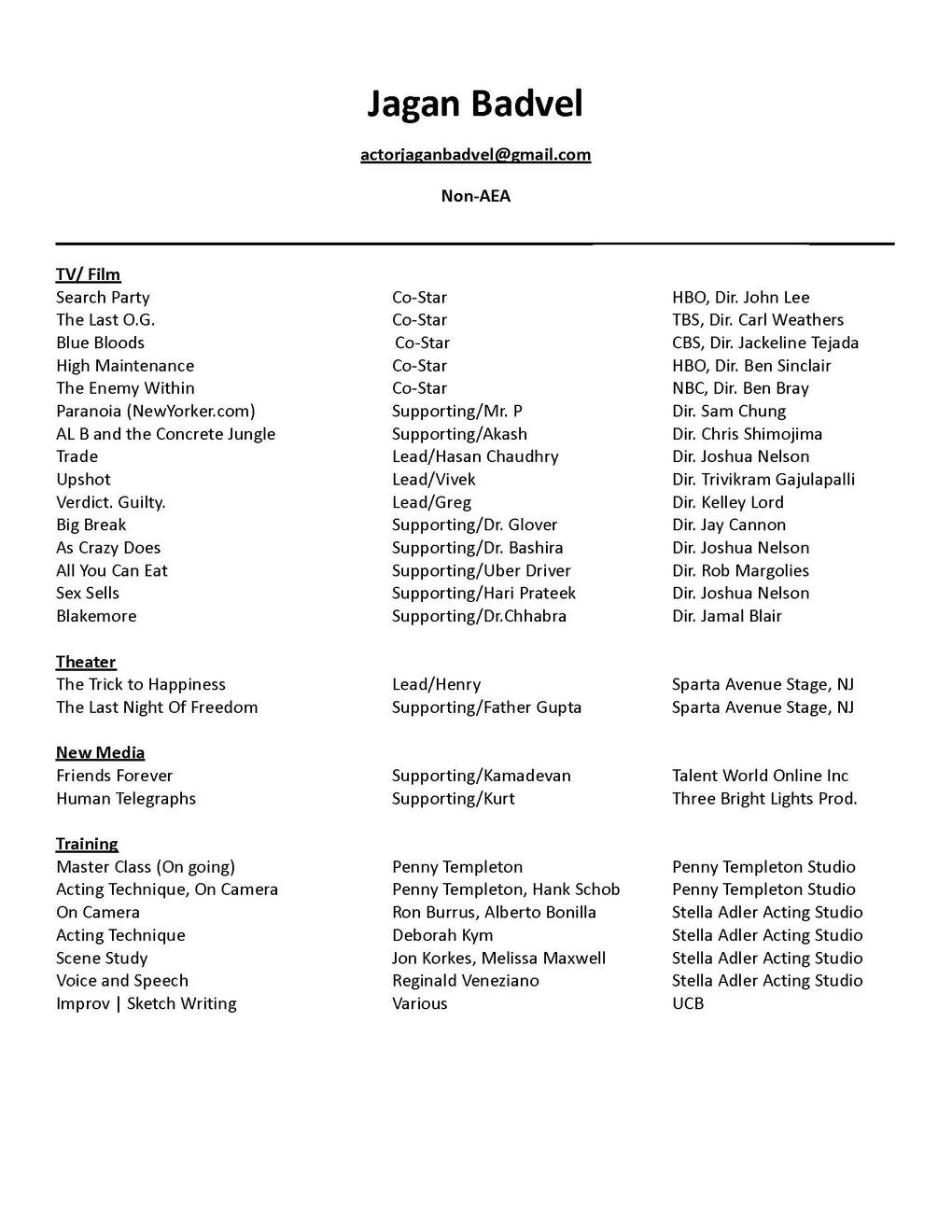 Jagan Badvel

actorjaganbadvel@gmail.com

Non-AEA

TV/ Film

| | | |
|---|---|---|
| Search Party | Co-Star | HBO, Dir. John Lee |
| The Last O.G. | Co-Star | TBS, Dir. Carl Weathers |
| Blue Bloods | Co-Star | CBS, Dir. Jackeline Tejada |
| High Maintenance | Co-Star | HBO, Dir. Ben Sinclair |
| The Enemy Within | Co-Star | NBC, Dir. Ben Bray |
| Paranoia (NewYorker.com) | Supporting/Mr. P | Dir. Sam Chung |
| AL B and the Concrete Jungle | Supporting/Akash | Dir. Chris Shimojima |
| Trade | Lead/Hasan Chaudhry | Dir. Joshua Nelson |
| Upshot | Lead/Vivek | Dir. Trivikram Gajulapalli |
| Verdict. Guilty. | Lead/Greg | Dir. Kelley Lord |
| Big Break | Supporting/Dr. Glover | Dir. Jay Cannon |
| As Crazy Does | Supporting/Dr. Bashira | Dir. Joshua Nelson |
| All You Can Eat | Supporting/Uber Driver | Dir. Rob Margolies |
| Sex Sells | Supporting/Hari Prateek | Dir. Joshua Nelson |
| Blakemore | Supporting/Dr.Chhabra | Dir. Jamal Blair |

Theater

| | | |
|---|---|---|
| The Trick to Happiness | Lead/Henry | Sparta Avenue Stage, NJ |
| The Last Night Of Freedom | Supporting/Father Gupta | Sparta Avenue Stage, NJ |

New Media

| | | |
|---|---|---|
| Friends Forever | Supporting/Kamadevan | Talent World Online Inc |
| Human Telegraphs | Supporting/Kurt | Three Bright Lights Prod. |

Training

| | | |
|---|---|---|
| Master Class (On going) | Penny Templeton | Penny Templeton Studio |
| Acting Technique, On Camera | Penny Templeton, Hank Schob | Penny Templeton Studio |
| On Camera | Ron Burrus, Alberto Bonilla | Stella Adler Acting Studio |
| Acting Technique | Deborah Kym | Stella Adler Acting Studio |
| Scene Study | Jon Korkes, Melissa Maxwell | Stella Adler Acting Studio |
| Voice and Speech | Reginald Veneziano | Stella Adler Acting Studio |
| Improv \| Sketch Writing | Various | UCB |